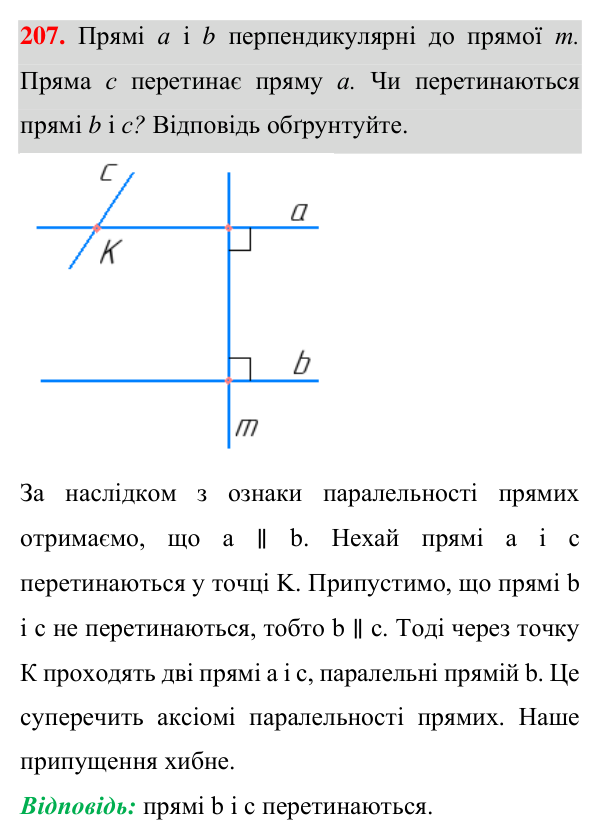 207. Прямі a і b перпендикулярні до прямої m. Пряма c перетинає пряму a. Чи перетинаються прямі b і c? Відповідь обґрунтуйте.

c
a
K
b
m

За наслідком з ознаки паралельності прямих отримаємо, що a ∥ b. Нехай прямі a і c перетинаються у точці K. Припустимо, що прямі b і c не перетинаються, тобто b ∥ c. Тоді через точку K проходять дві прямі a і c, паралельні прямій b. Це суперечить аксіомі паралельності прямих. Наше припущення хибне.

Відповідь: прямі b і c перетинаються.